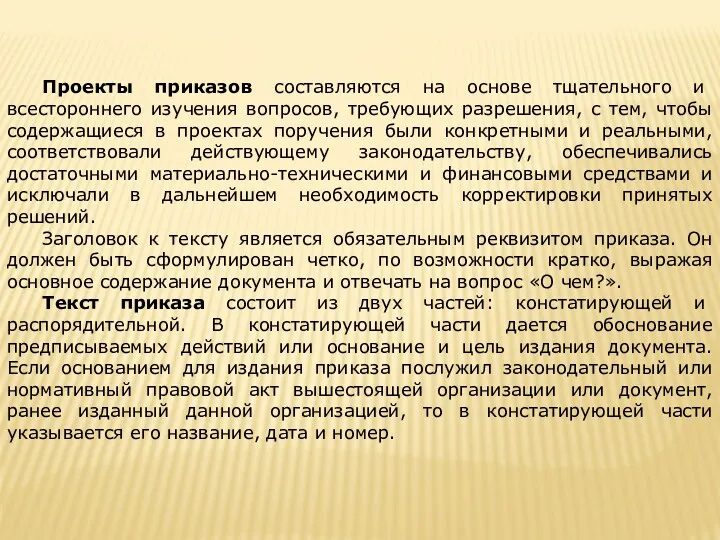 Проекты приказов составляются на основе тщательного и всестороннего изучения вопросов, требующих разрешения, с тем, чтобы содержащиеся в проектах поручения были конкретными и реальными, соответствовали действующему законодательству, обеспечивались достаточными материально-техническими и финансовыми средствами и исключали в дальнейшем необходимость корректировки принятых решений.

Заголовок к тексту является обязательным реквизитом приказа. Он должен быть сформулирован четко, по возможности кратко, выражая основное содержание документа и отвечать на вопрос «О чем?».

Текст приказа состоит из двух частей: констатирующей и распорядительной. В констатирующей части дается обоснование предписываемых действий или основание и цель издания документа. Если основанием для издания приказа послужил законодательный или нормативный правовой акт вышестоящей организации или документ, ранее изданный данной организацией, то в констатирующей части указывается его название, дата и номер.